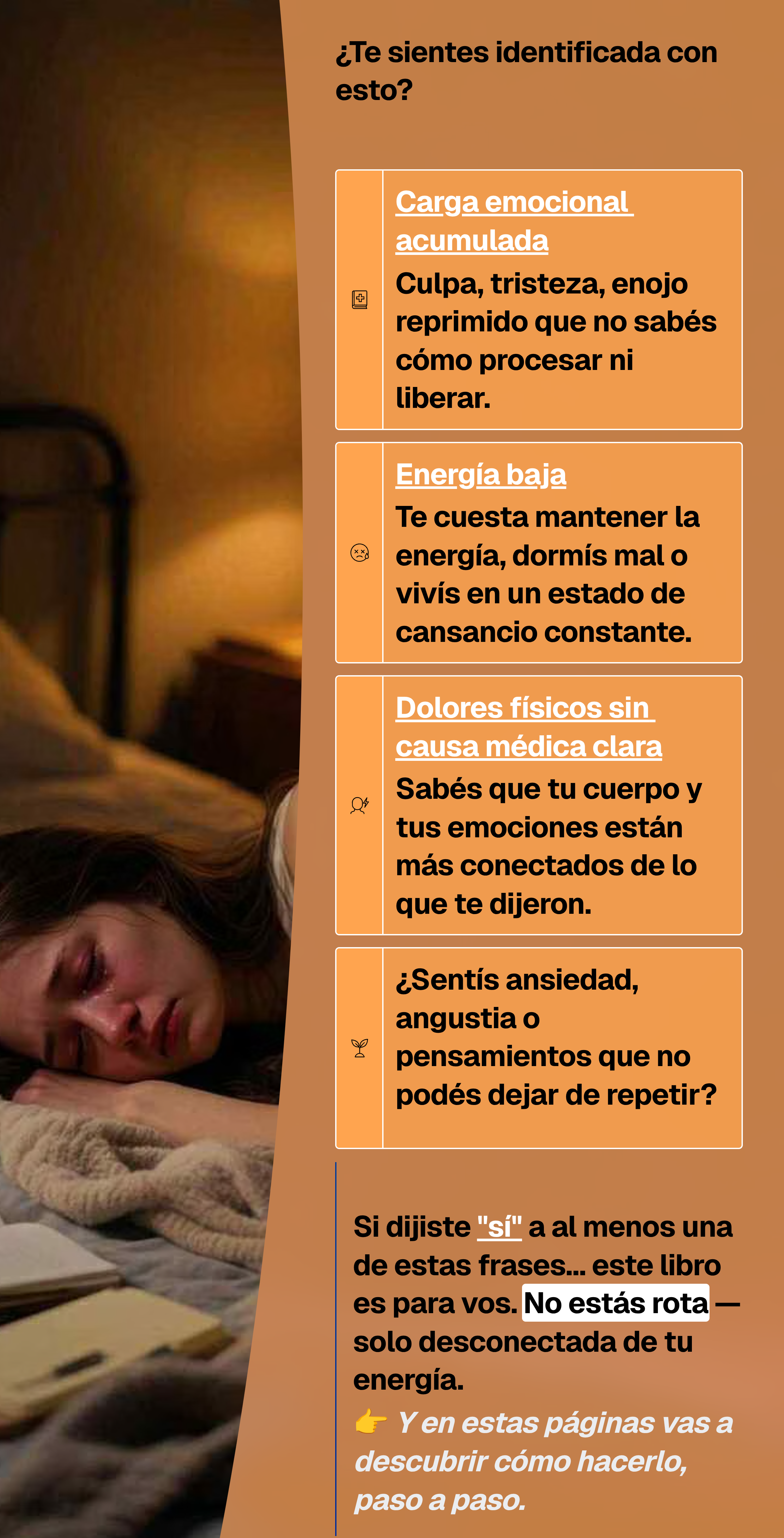 ¿Te sientes identificada con esto?

Carga emocional acumulada
Culpa, tristeza, enojo reprimido que no sabés cómo procesar ni liberar.

Energía baja
Te cuesta mantener la energía, dormís mal o vivís en un estado de cansancio constante.

Dolores físicos sin causa médica clara
Sabés que tu cuerpo y tus emociones están más conectados de lo que te dijeron.

¿Sentís ansiedad, angustia o pensamientos que no podés dejar de repetir?

Si dijiste "sí" a al menos una de estas frases... este libro es para vos. No estás rota — solo desconectada de tu energía.
👉 Y en estas páginas vas a descubrir cómo hacerlo, paso a paso.